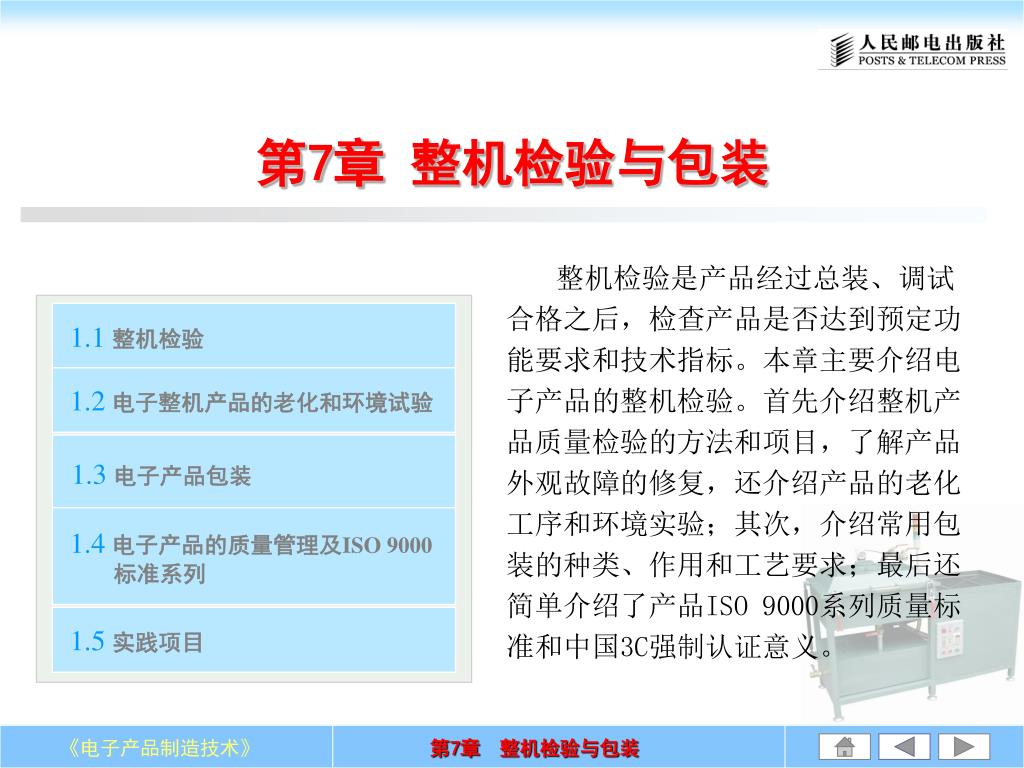 人民邮电出版社
POSTS & TELECOM PRESS

第7章 整机检验与包装

1.1 整机检验

1.2 电子整机产品的老化和环境试验

1.3 电子产品包装

1.4 电子产品的质量管理及ISO 9000标准系列

1.5 实践项目

整机检验是产品经过总装、调试合格之后，检查产品是否达到预定功能要求和技术指标。本章主要介绍电子产品的整机检验。首先介绍整机产品质量检验的方法和项目，了解产品外观故障的修复，还介绍产品的老化工序和环境实验；其次，介绍常用包装的种类、作用和工艺要求；最后还简单介绍了产品ISO 9000系列质量标准和中国3C强制认证意义。

《电子产品制造技术》

第7章 整机检验与包装